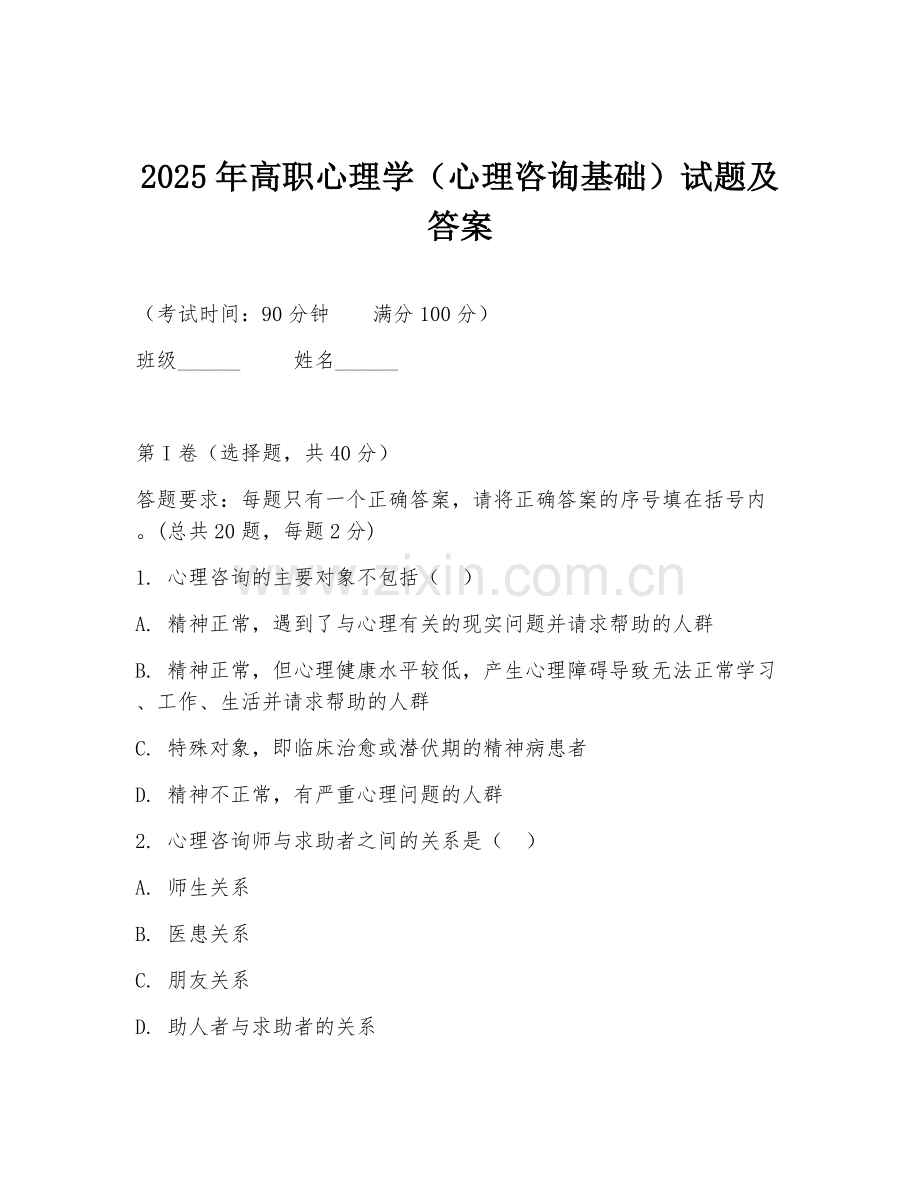 2025年高职心理学（心理咨询基础）试题及答案

（考试时间：90分钟　　满分100分）

班级______　　姓名______

第I卷（选择题，共40分）

答题要求：每题只有一个正确答案，请将正确答案的序号填在括号内。(总共20题，每题2分)

1. 心理咨询的主要对象不包括（　）

A. 精神正常，遇到了与心理有关的现实问题并请求帮助的人群

B. 精神正常，但心理健康水平较低，产生心理障碍导致无法正常学习、工作、生活并请求帮助的人群

C. 特殊对象，即临床治愈或潜伏期的精神病患者

D. 精神不正常，有严重心理问题的人群

2. 心理咨询师与求助者之间的关系是（　）

A. 师生关系

B. 医患关系

C. 朋友关系

D. 助人者与求助者的关系

www.zixin.com.cn